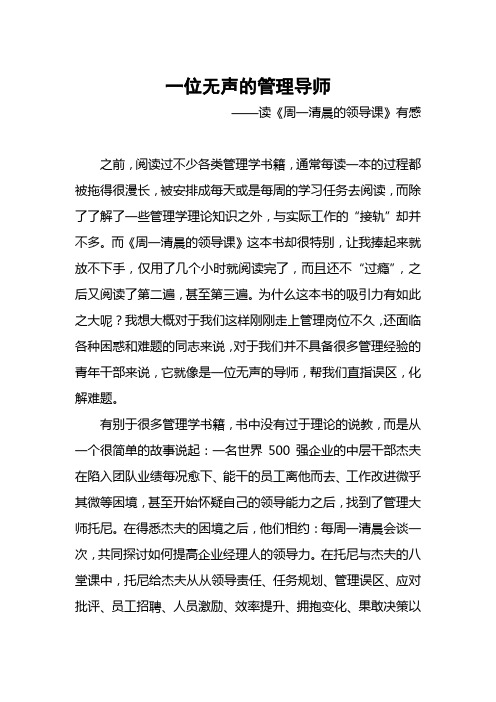 一位无声的管理导师

——读《周一清晨的领导课》有感

之前，阅读过不少各类管理学书籍，通常每读一本的过程都被拖得很漫长，被安排成每天或是每周的学习任务去阅读，而除了了解了一些管理学理论知识之外，与实际工作的“接轨”却并不多。而《周一清晨的领导课》这本书却很特别，让我捧起来就放不下手，仅用了几个小时就阅读完了，而且还不“过瘾”，之后又阅读了第二遍，甚至第三遍。为什么这本书的吸引力有如此之大呢？我想大概对于我们这样刚刚走上管理岗位不久，还面临各种困惑和难题的同志来说，对于我们并不具备很多管理经验的青年干部来说，它就像是一位无声的导师，帮我们直指误区，化解难题。

有别于很多管理学书籍，书中没有过于理论的说教，而是从一个很简单的故事说起：一名世界 500 强企业的中层干部杰夫在陷入团队业绩每况愈下、能干的员工离他而去、工作改进微乎其微等困境，甚至开始怀疑自己的领导能力之后，找到了管理大师托尼。在得悉杰夫的困境之后，他们相约：每周一清晨会谈一次，共同探讨如何提高企业经理人的领导力。在托尼与杰夫的八堂课中，托尼给杰夫从从领导责任、任务规划、管理误区、应对批评、员工招聘、人员激励、效率提升、拥抱变化、果敢决策以